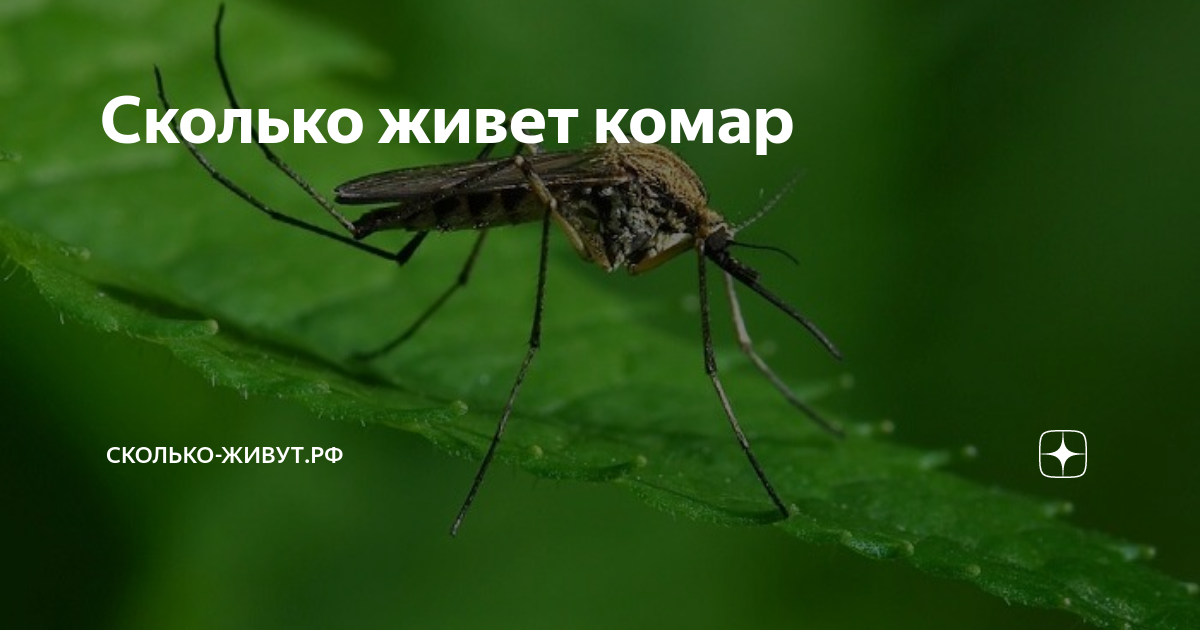 Сколько живет комар

СКОЛЬКО-ЖИВУТ.РФ